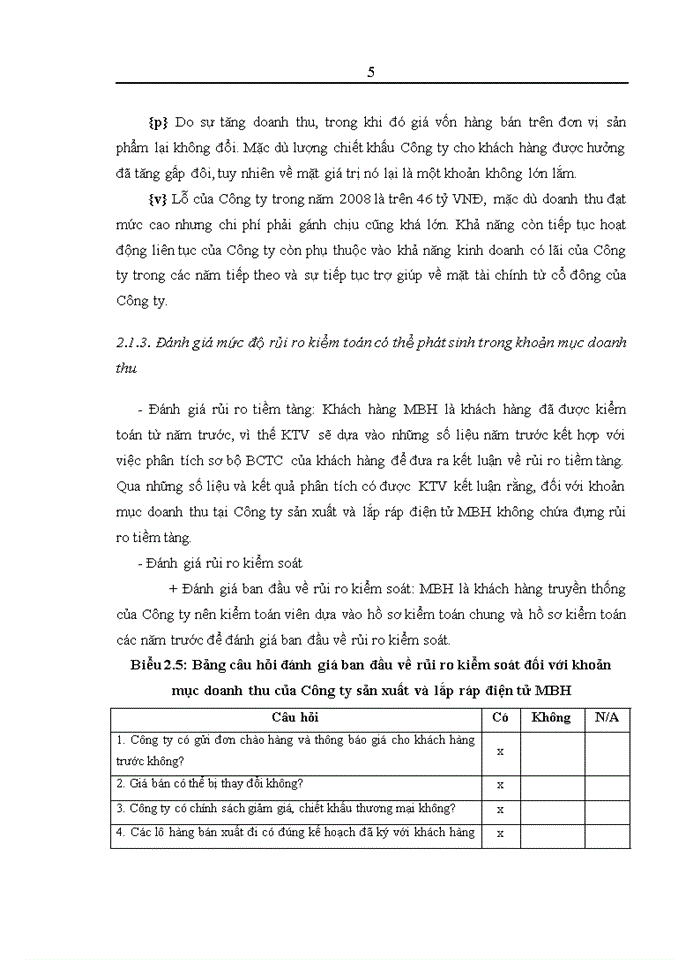 5

{p} Do sự tăng doanh thu, trong khi đó giá vốn hàng bán trên đơn vị sản phẩm lại không đổi. Mặc dù lượng chiết khấu Công ty cho khách hàng được hưởng đã tăng gấp đôi, tuy nhiên về mặt giá trị nó lại là một khoản không lớn lắm.

{v} Lỗ của Công ty trong năm 2008 là trên 46 tỷ VNĐ, mặc dù doanh thu đạt mức cao nhưng chi phí phải gánh chịu cũng khá lớn. Khả năng còn tiếp tục hoạt động liên tục của Công ty còn phụ thuộc vào khả năng kinh doanh có lãi của Công ty trong các năm tiếp theo và sự tiếp tục trợ giúp về mặt tài chính từ cổ đông của Công ty.

2.1.3. Đánh giá mức độ rủi ro kiểm toán có thể phát sinh trong khoản mục doanh thu

- Đánh giá rủi ro tiềm tàng: Khách hàng MBH là khách hàng đã được kiểm toán từ năm trước, vì thế KTV sẽ dựa vào những số liệu năm trước kết hợp với việc phân tích sơ bộ BCTC của khách hàng để đưa ra kết luận về rủi ro tiềm tàng. Qua những số liệu và kết quả phân tích có được KTV kết luận rằng, đối với khoản mục doanh thu tại Công ty sản xuất và lắp ráp điện tử MBH không chứa đựng rủi ro tiềm tàng.

- Đánh giá rủi ro kiểm soát

+ Đánh giá ban đầu về rủi ro kiểm soát: MBH là khách hàng truyền thống của Công ty nên kiểm toán viên dựa vào hồ sơ kiểm toán chung và hồ sơ kiểm toán các năm trước để đánh giá ban đầu về rủi ro kiểm soát.

Biểu 2.5: Bảng câu hỏi đánh giá ban đầu về rủi ro kiểm soát đối với khoản mục doanh thu của Công ty sản xuất và lắp ráp điện tử MBH

| Câu hỏi | Có | Không | N/A |
|---|---|---|---|
| 1. Công ty có gửi đơn chào hàng và thông báo giá cho khách hàng trước không? | x | | |
| 2. Giá bán có thể bị thay đổi không? | x | | |
| 3. Công ty có chính sách giảm giá, chiết khấu thương mại không? | x | | |
| 4. Các lô hàng bán xuất đi có đúng kế hoạch đã ký với khách hàng | x | | |